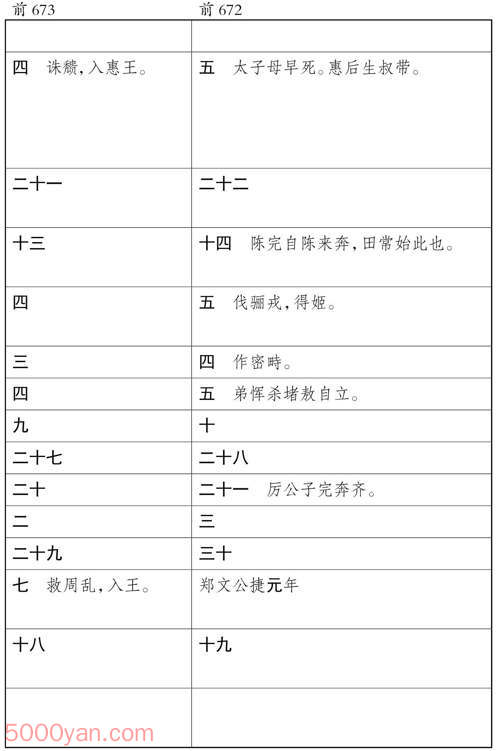 | 前 673 | 前 672 |
|---|---|
| | |
| 四 诛穨,入惠王。 | 五 太子母早死。惠后生叔带。 |
| 二十一 | 二十二 |
| 十三 | 十四 陈完自陈来奔,田常始此也。 |
| 四 | 五 伐骊戎,得姬。 |
| 三 | 四 作密畤。 |
| 四 | 五 弟恽杀堵敖自立。 |
| 九 | 十 |
| 二十七 | 二十八 |
| 二十 | 二十一 厉公子完奔齐。 |
| 二 | 三 |
| 二十九 | 三十 |
| 七 救周乱,入王。 | 郑文公捷元年 |
| 十八 | 十九 |
| | |

5000yan.com